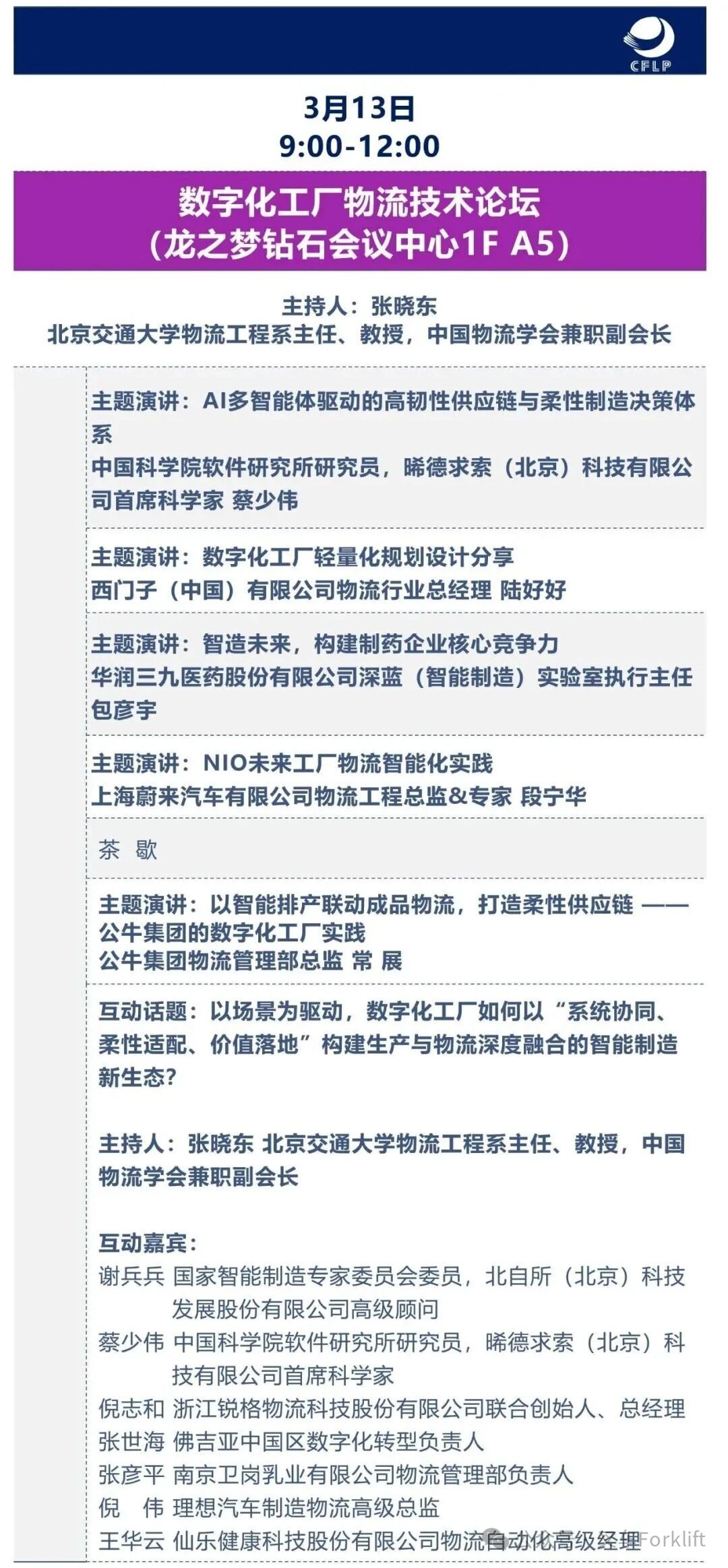 CFLP

3月13日
9:00-12:00

数字化工厂物流技术论坛
(龙之梦钻石会议中心1F A5)

主持人：张晓东
北京交通大学物流工程系主任、教授，中国物流学会兼职副会长

主题演讲：AI多智能体驱动的高韧性供应链与柔性制造决策体系
中国科学院软件研究所研究员，晞德求索（北京）科技有限公司首席科学家 蔡少伟

主题演讲：数字化工厂轻量化规划设计分享
西门子（中国）有限公司物流行业总经理 陆好好

主题演讲：智造未来，构建制药企业核心竞争力
华润三九医药股份有限公司深蓝（智能制造）实验室执行主任 包彦宇

主题演讲：NIO未来工厂物流智能化实践
上海蔚来汽车有限公司物流工程总监&专家 段宁华

茶 歇

主题演讲：以智能排产联动成品物流，打造柔性供应链 ——公牛集团的数字化工厂实践
公牛集团物流管理部总监 常 展

互动话题：以场景为驱动，数字化工厂如何以“系统协同、柔性适配、价值落地”构建生产与物流深度融合的智能制造新生态？

主持人：张晓东 北京交通大学物流工程系主任、教授，中国物流学会兼职副会长

互动嘉宾：
谢兵兵 国家智能制造专家委员会委员，北自所（北京）科技发展股份有限公司高级顾问
蔡少伟 中国科学院软件研究所研究员，晞德求索（北京）科技有限公司首席科学家
倪志和 浙江锐格物流科技股份有限公司联合创始人、总经理
张世海 佛吉亚中国区数字化转型负责人
张彦平 南京卫岗乳业有限公司物流管理部负责人
倪 伟 理想汽车制造物流高级总监
王华云 仙乐健康科技股份有限公司物流自动化高级经理

Forklift